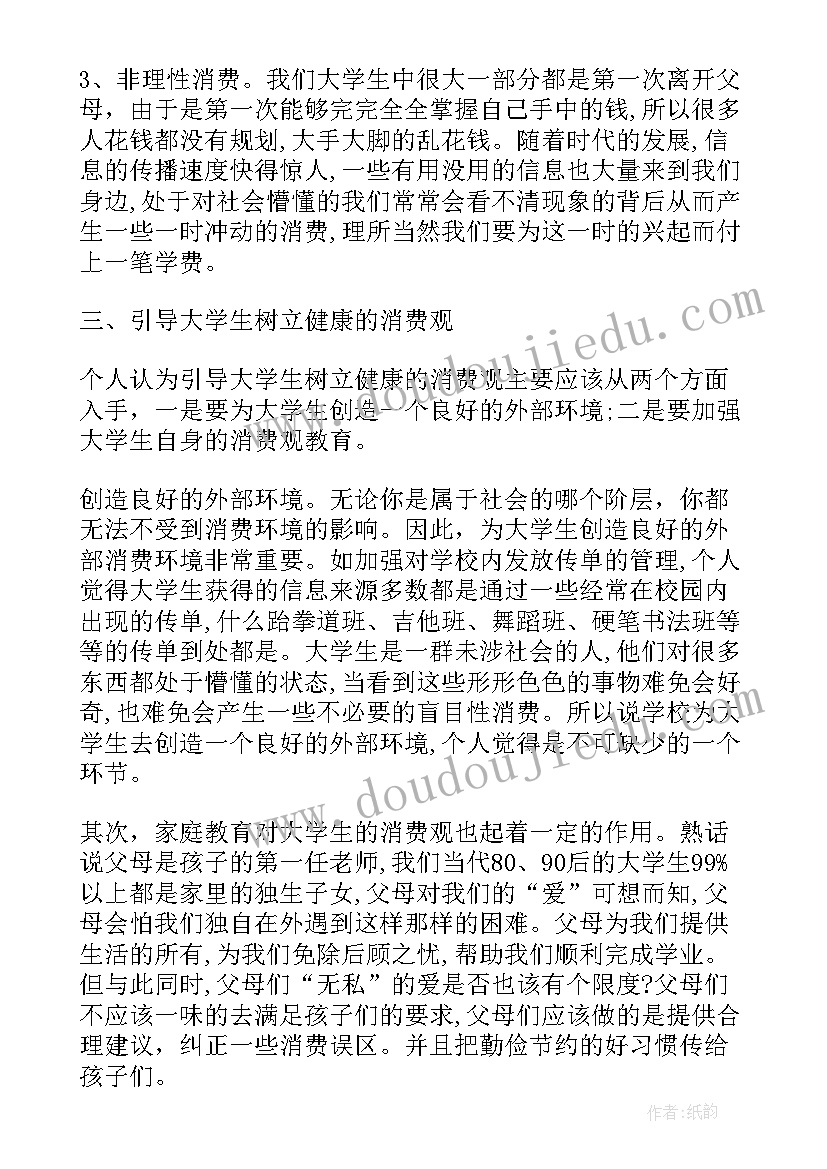 3、非理性消费。我们大学生中很大一部分都是第一次离开父母，由于是第一次能够完完全全掌握自己手中的钱,所以很多人花钱都没有规划,大手大脚的乱花钱。随着时代的发展,信息的传播速度快得惊人,一些有用没用的信息也大量来到我们身边,处于对社会懵懂的我们常常会看不清现象的背后从而产生一些一时冲动的消费,理所当然我们要为这一时的兴起而付上一笔学费。

三、引导大学生树立健康的消费观

个人认为引导大学生树立健康的消费观主要应该从两个方面入手，一是要为大学生创造一个良好的外部环境;二是要加强大学生自身的消费观教育。

创造良好的外部环境。无论你是属于社会的哪个阶层，你都无法不受到消费环境的影响。因此，为大学生创造良好的外部消费环境非常重要。如加强对学校内发放传单的管理,个人觉得大学生获得的信息来源多数都是通过一些经常在校园内出现的传单,什么跆拳道班、吉他班、舞蹈班、硬笔书法班等等的传单到处都是。大学生是一群未涉社会的人,他们对很多东西都处于懵懂的状态,当看到这些形形色色的事物难免会好奇,也难免会产生一些不必要的盲目性消费。所以说学校为大学生去创造一个良好的外部环境,个人觉得是不可缺少的一个环节。

其次，家庭教育对大学生的消费观也起着一定的作用。熟话说父母是孩子的第一任老师,我们当代80、90后的大学生99%以上都是家里的独生子女,父母对我们的“爱”可想而知,父母会怕我们独自在外遇到这样那样的困难。父母为我们提供生活的所有,为我们免除后顾之忧,帮助我们顺利完成学业。但与此同时,父母们“无私”的爱是否也该有个限度?父母们不应该一味的去满足孩子们的要求,父母们应该做的是提供合理建议，纠正一些消费误区。并且把勤俭节约的好习惯传给孩子们。

作者:纸韵